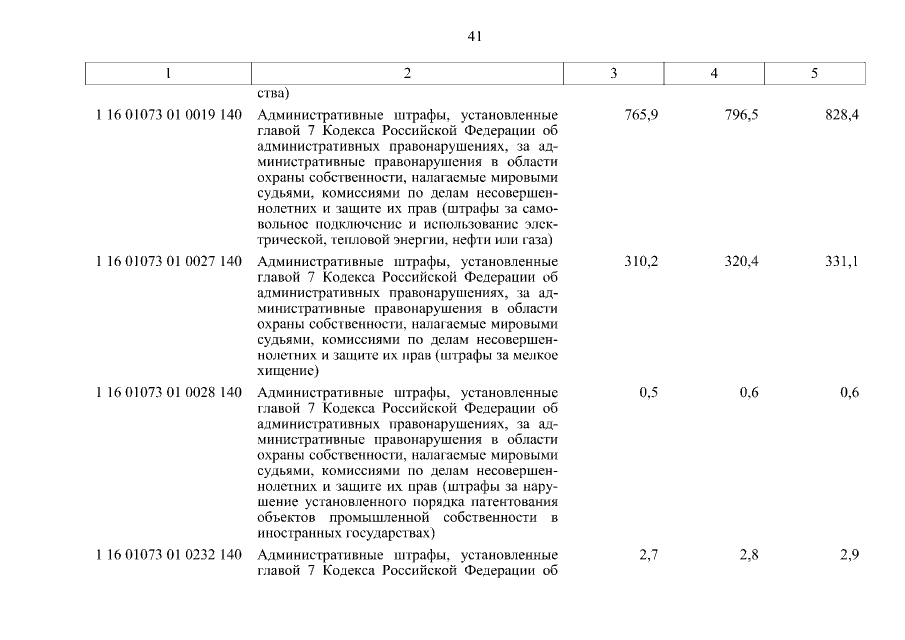 41

| 1 | 2 | 3 | 4 | 5 |
|---|---|---|---|---|
| | ства) | | | |
| 1 16 01073 01 0019 140 | Административные штрафы, установленные главой 7 Кодекса Российской Федерации об административных правонарушениях, за административные правонарушения в области охраны собственности, налагаемые мировыми судьями, комиссиями по делам несовершеннолетних и защите их прав (штрафы за самовольное подключение и использование электрической, тепловой энергии, нефти или газа) | 765,9 | 796,5 | 828,4 |
| 1 16 01073 01 0027 140 | Административные штрафы, установленные главой 7 Кодекса Российской Федерации об административных правонарушениях, за административные правонарушения в области охраны собственности, налагаемые мировыми судьями, комиссиями по делам несовершеннолетних и защите их прав (штрафы за мелкое хищение) | 310,2 | 320,4 | 331,1 |
| 1 16 01073 01 0028 140 | Административные штрафы, установленные главой 7 Кодекса Российской Федерации об административных правонарушениях, за административные правонарушения в области охраны собственности, налагаемые мировыми судьями, комиссиями по делам несовершеннолетних и защите их прав (штрафы за нарушение установленного порядка патентования объектов промышленной собственности в иностранных государствах) | 0,5 | 0,6 | 0,6 |
| 1 16 01073 01 0232 140 | Административные штрафы, установленные главой 7 Кодекса Российской Федерации об | 2,7 | 2,8 | 2,9 |